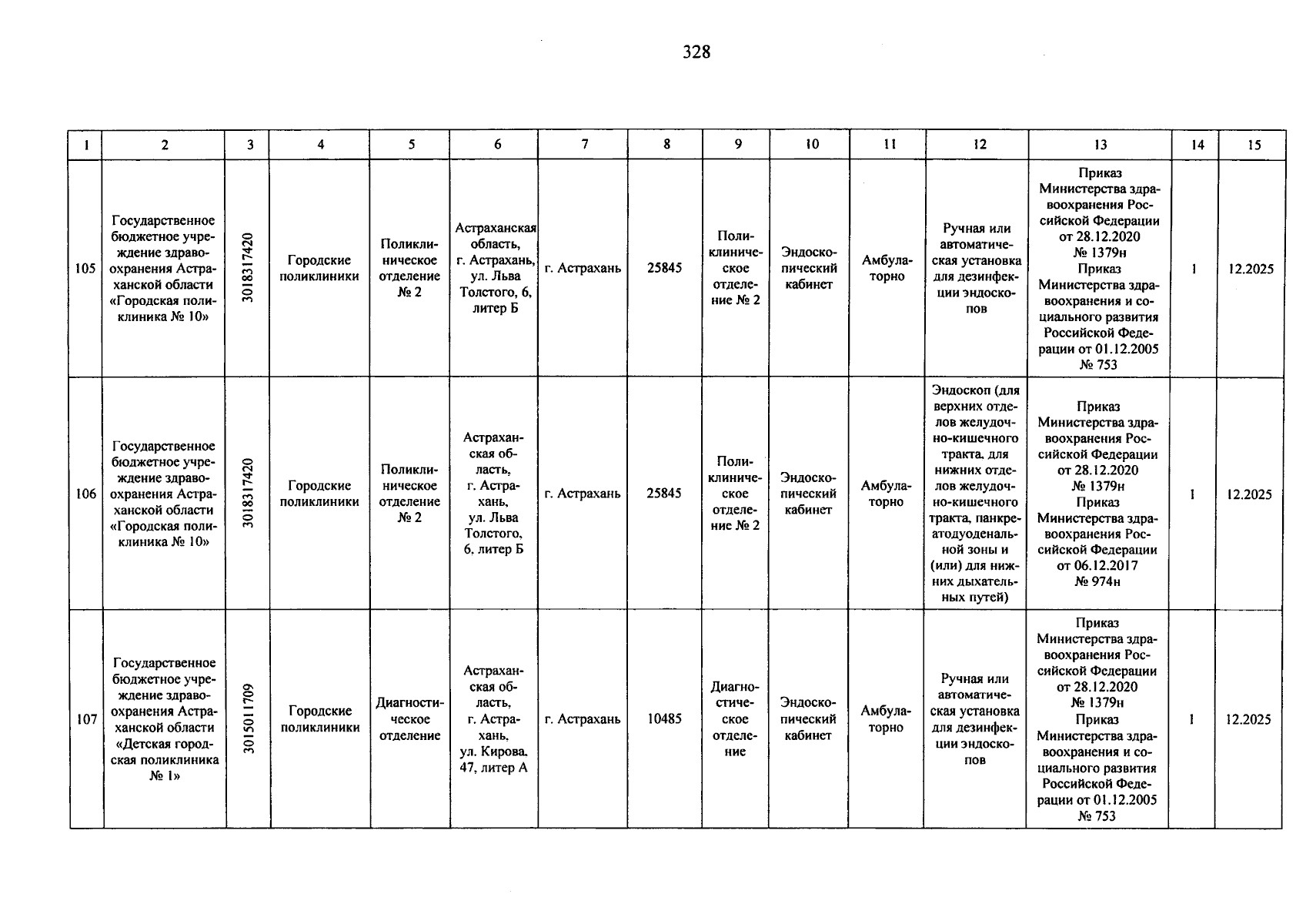 328

| 1 | 2 | 3 | 4 | 5 | 6 | 7 | 8 | 9 | 10 | 11 | 12 | 13 | 14 | 15 |
|---|---|---|---|---|---|---|---|---|---|---|---|---|---|---|
| 105 | Государственное бюджетное учреждение здравоохранения Астраханской области «Городская поликлиника № 10» | 3018317420 | Городские поликлиники | Поликлиническое отделение № 2 | Астраханская область, г. Астрахань, ул. Льва Толстого, 6, литер Б | г. Астрахань | 25845 | Поликлиническое отделение № 2 | Эндоскопический кабинет | Амбулаторно | Ручная или автоматическая установка для дезинфекции эндоскопов | Приказ Министерства здравоохранения Российской Федерации от 28.12.2020 № 1379н Приказ Министерства здравоохранения и социального развития Российской Федерации от 01.12.2005 № 753 | 1 | 12.2025 |
| 106 | Государственное бюджетное учреждение здравоохранения Астраханской области «Городская поликлиника № 10» | 3018317420 | Городские поликлиники | Поликлиническое отделение № 2 | Астраханская область, г. Астрахань, ул. Льва Толстого, 6, литер Б | г. Астрахань | 25845 | Поликлиническое отделение № 2 | Эндоскопический кабинет | Амбулаторно | Эндоскоп (для верхних отделов желудочно-кишечного тракта, для нижних отделов желудочно-кишечного тракта, панкреатодуоденальной зоны и (или) для нижних дыхательных путей) | Приказ Министерства здравоохранения Российской Федерации от 28.12.2020 № 1379н Приказ Министерства здравоохранения Российской Федерации от 06.12.2017 № 974н | 1 | 12.2025 |
| 107 | Государственное бюджетное учреждение здравоохранения Астраханской области «Детская городская поликлиника № 1» | 3015011709 | Городские поликлиники | Диагностическое отделение | Астраханская область, г. Астрахань, ул. Кирова, 47, литер А | г. Астрахань | 10485 | Диагностическое отделение | Эндоскопический кабинет | Амбулаторно | Ручная или автоматическая установка для дезинфекции эндоскопов | Приказ Министерства здравоохранения Российской Федерации от 28.12.2020 № 1379н Приказ Министерства здравоохранения и социального развития Российской Федерации от 01.12.2005 № 753 | 1 | 12.2025 |